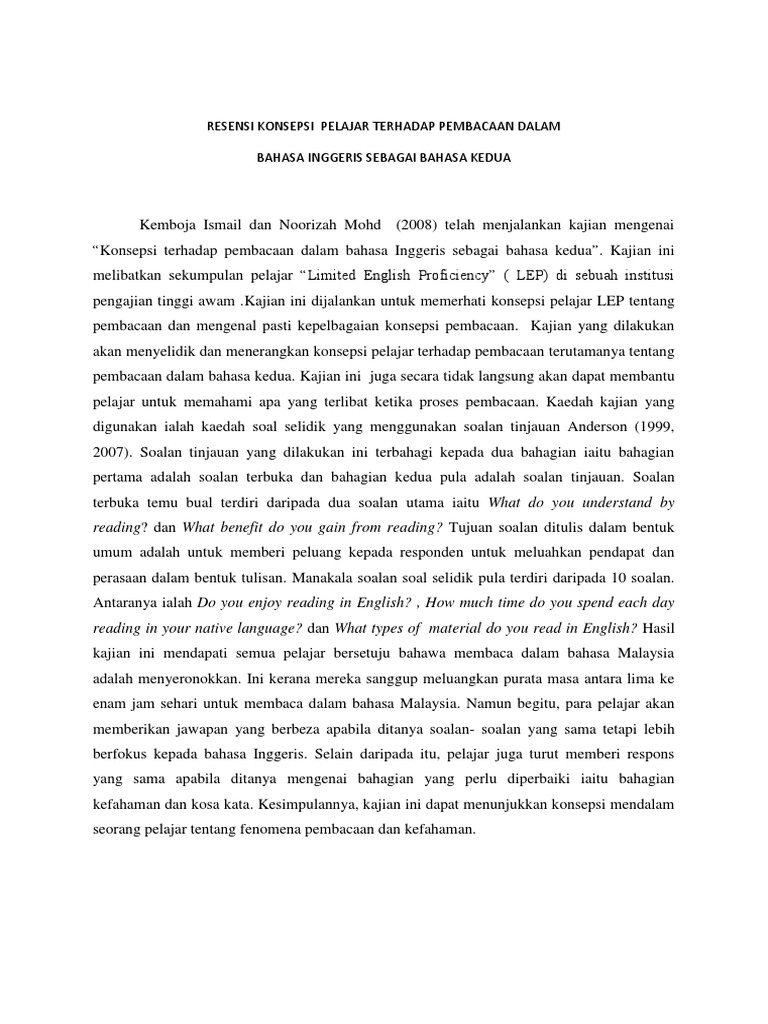 RESENSI KONSEPSI PELAJAR TERHADAP PEMBACAAN DALAM

BAHASA INGGERIS SEBAGAI BAHASA KEDUA

Kemboja Ismail dan Noorizah Mohd (2008) telah menjalankan kajian mengenai "Konsepsi terhadap pembacaan dalam bahasa Inggeris sebagai bahasa kedua". Kajian ini melibatkan sekumpulan pelajar "Limited English Proficiency" ( LEP) di sebuah institusi pengajian tinggi awam .Kajian ini dijalankan untuk memerhati konsepsi pelajar LEP tentang pembacaan dan mengenal pasti kepelbagaian konsepsi pembacaan. Kajian yang dilakukan akan menyelidik dan menerangkan konsepsi pelajar terhadap pembacaan terutamanya tentang pembacaan dalam bahasa kedua. Kajian ini juga secara tidak langsung akan dapat membantu pelajar untuk memahami apa yang terlibat ketika proses pembacaan. Kaedah kajian yang digunakan ialah kaedah soal selidik yang menggunakan soalan tinjauan Anderson (1999, 2007). Soalan tinjauan yang dilakukan ini terbahagi kepada dua bahagian iaitu bahagian pertama adalah soalan terbuka dan bahagian kedua pula adalah soalan tinjauan. Soalan terbuka temu bual terdiri daripada dua soalan utama iaitu What do you understand by reading? dan What benefit do you gain from reading? Tujuan soalan ditulis dalam bentuk umum adalah untuk memberi peluang kepada responden untuk meluahkan pendapat dan perasaan dalam bentuk tulisan. Manakala soalan soal selidik pula terdiri daripada 10 soalan. Antaranya ialah Do you enjoy reading in English? , How much time do you spend each day reading in your native language? dan What types of material do you read in English? Hasil kajian ini mendapati semua pelajar bersetuju bahawa membaca dalam bahasa Malaysia adalah menyeronokkan. Ini kerana mereka sanggup meluangkan purata masa antara lima ke enam jam sehari untuk membaca dalam bahasa Malaysia. Namun begitu, para pelajar akan memberikan jawapan yang berbeza apabila ditanya soalan- soalan yang sama tetapi lebih berfokus kepada bahasa Inggeris. Selain daripada itu, pelajar juga turut memberi respons yang sama apabila ditanya mengenai bahagian yang perlu diperbaiki iaitu bahagian kefahaman dan kosa kata. Kesimpulannya, kajian ini dapat menunjukkan konsepsi mendalam seorang pelajar tentang fenomena pembacaan dan kefahaman.